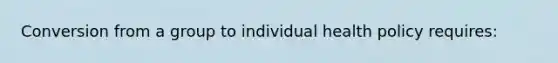 Conversion from a group to individual health policy requires: